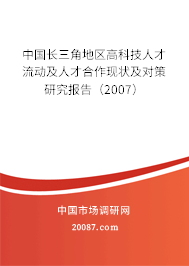 中国长三角地区高科技人才流动及人才合作现状及对策研究报告（2007）

中国市场调研网

20087.com